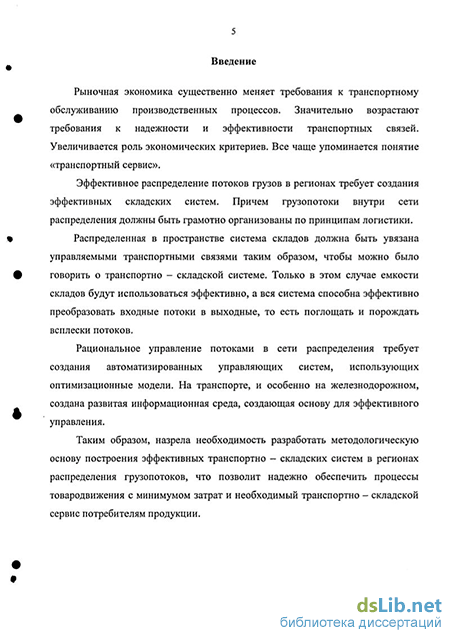 5

Введение

Рыночная экономика существенно меняет требования к транспортному обслуживанию производственных процессов. Значительно возрастают требования к надежности и эффективности транспортных связей. Увеличивается роль экономических критериев. Все чаще упоминается понятие «транспортный сервис».

Эффективное распределение потоков грузов в регионах требует создания эффективных складских систем. Причем грузопотоки внутри сети распределения должны быть грамотно организованы по принципам логистики.

Распределенная в пространстве система складов должна быть увязана управляемыми транспортными связями таким образом, чтобы можно было говорить о транспортно – складской системе. Только в этом случае емкости складов будут использоваться эффективно, а вся система способна эффективно преобразовать входные потоки в выходные, то есть поглощать и порождать всплески потоков.

Рациональное управление потоками в сети распределения требует создания автоматизированных управляющих систем, использующих оптимизационные модели. На транспорте, и особенно на железнодорожном, создана развитая информационная среда, создающая основу для эффективного управления.

Таким образом, назрела необходимость разработать методологическую основу построения эффективных транспортно – складских систем в регионах распределения грузопотоков, что позволит надежно обеспечить процессы товародвижения с минимумом затрат и необходимый транспортно – складской сервис потребителям продукции.

dsLib.net
библиотека диссертаций